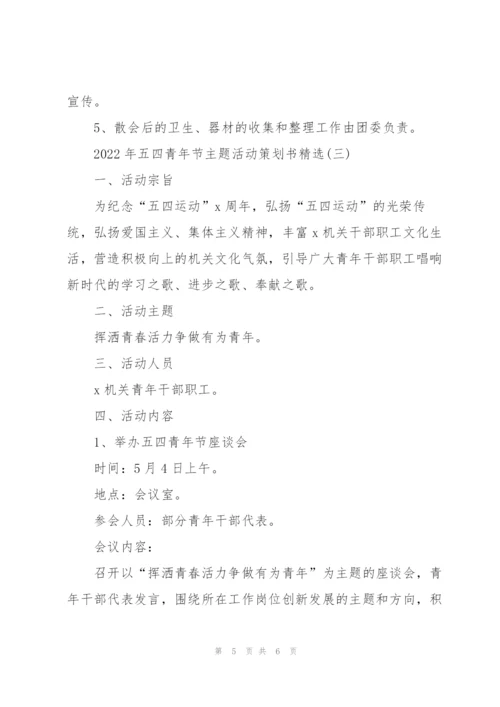 宣传。

5、散会后的卫生、器材的收集和整理工作由团委负责。

2022年五四青年节主题活动策划书精选(三)

一、活动宗旨

为纪念“五四运动”x周年，弘扬“五四运动”的光荣传统，弘扬爱国主义、集体主义精神，丰富x机关干部职工文化生活，营造积极向上的机关文化气氛，引导广大青年干部职工唱响新时代的学习之歌、进步之歌、奉献之歌。

二、活动主题

挥洒青春活力争做有为青年。

三、活动人员

x机关青年干部职工。

四、活动内容

1、举办五四青年节座谈会

时间：5月4日上午。

地点：会议室。

参会人员：部分青年干部代表。

会议内容：

召开以“挥洒青春活力争做有为青年”为主题的座谈会，青年干部代表发言，围绕所在工作岗位创新发展的主题和方向，积

第 5 页 共 6 页